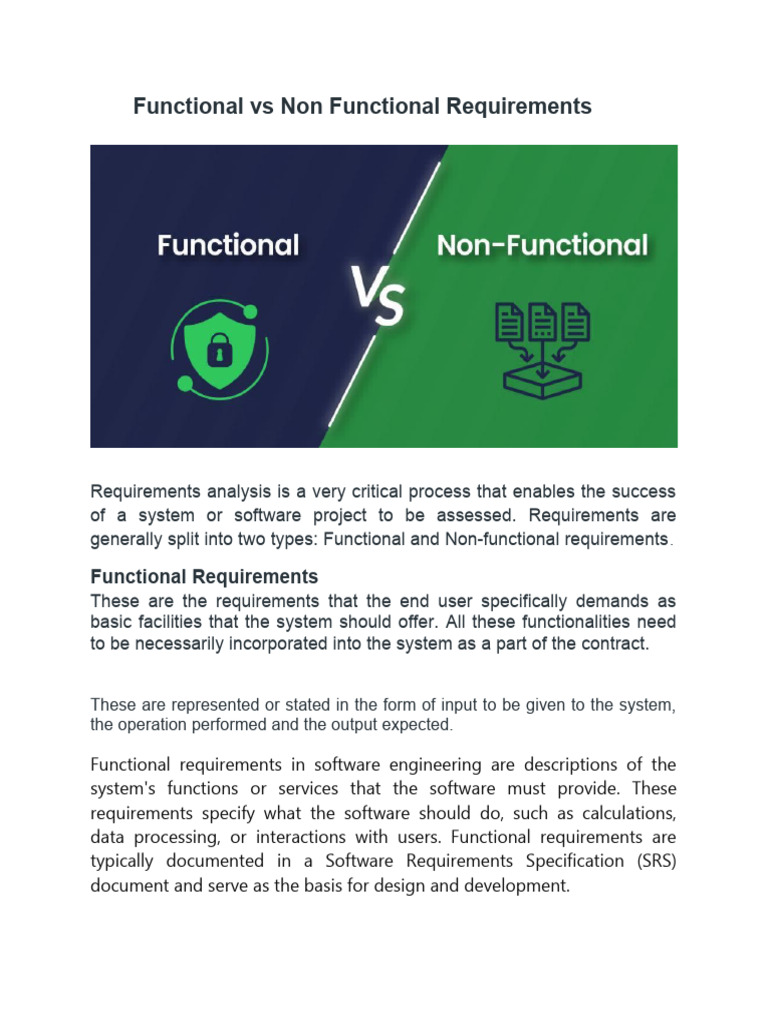 Functional vs Non Functional Requirements

Functional

VS

Non-Functional

Requirements analysis is a very critical process that enables the success of a system or software project to be assessed. Requirements are generally split into two types: Functional and Non-functional requirements.

Functional Requirements

These are the requirements that the end user specifically demands as basic facilities that the system should offer. All these functionalities need to be necessarily incorporated into the system as a part of the contract.

These are represented or stated in the form of input to be given to the system, the operation performed and the output expected.

Functional requirements in software engineering are descriptions of the system's functions or services that the software must provide. These requirements specify what the software should do, such as calculations, data processing, or interactions with users. Functional requirements are typically documented in a Software Requirements Specification (SRS) document and serve as the basis for design and development.